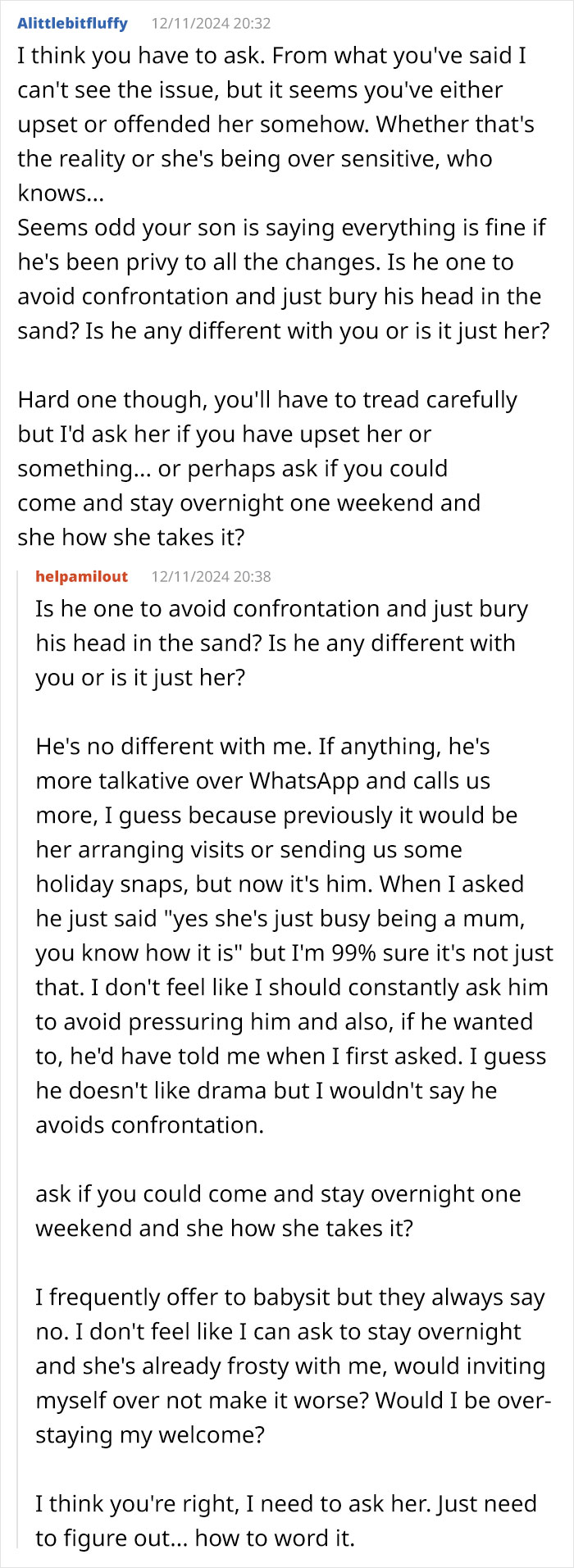 Alittlebitfluffy 12/11/2024 20:32

I think you have to ask. From what you've said I can't see the issue, but it seems you've either upset or offended her somehow. Whether that's the reality or she's being over sensitive, who knows...
Seems odd your son is saying everything is fine if he's been privy to all the changes. Is he one to avoid confrontation and just bury his head in the sand? Is he any different with you or is it just her?

Hard one though, you'll have to tread carefully but I'd ask her if you have upset her or something... or perhaps ask if you could come and stay overnight one weekend and she how she takes it?

helpamilout 12/11/2024 20:38

Is he one to avoid confrontation and just bury his head in the sand? Is he any different with you or is it just her?

He's no different with me. If anything, he's more talkative over WhatsApp and calls us more, I guess because previously it would be her arranging visits or sending us some holiday snaps, but now it's him. When I asked he just said "yes she's just busy being a mum, you know how it is" but I'm 99% sure it's not just that. I don't feel like I should constantly ask him to avoid pressuring him and also, if he wanted to, he'd have told me when I first asked. I guess he doesn't like drama but I wouldn't say he avoids confrontation.

ask if you could come and stay overnight one weekend and she how she takes it?

I frequently offer to babysit but they always say no. I don't feel like I can ask to stay overnight and she's already frosty with me, would inviting myself over not make it worse? Would I be over-staying my welcome?

I think you're right, I need to ask her. Just need to figure out... how to word it.